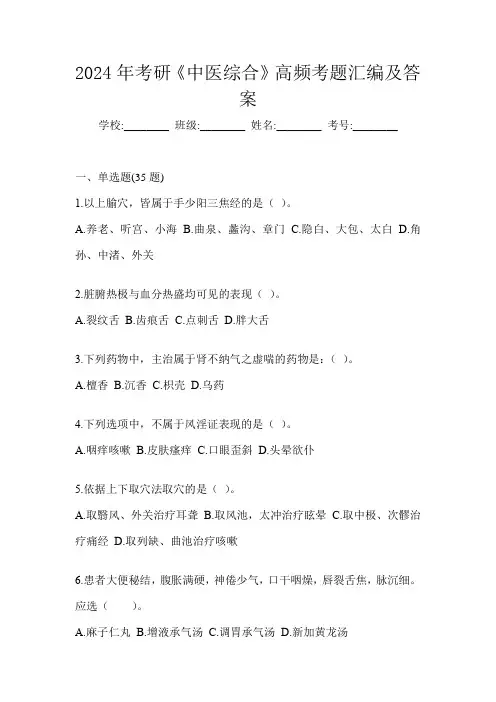 2024年考研《中医综合》高频考题汇编及答案

学校:________ 班级:________ 姓名:________ 考号:________

一、单选题(35题)

1.以上腧穴，皆属于手少阳三焦经的是（ ）。

A.养老、听宫、小海 B.曲泉、蠡沟、章门 C.隐白、大包、太白 D.角孙、中渚、外关

2.脏腑热极与血分热盛均可见的表现（ ）。

A.裂纹舌 B.齿痕舌 C.点刺舌 D.胖大舌

3.下列药物中，主治属于肾不纳气之虚喘的药物是：（ ）。

A.檀香 B.沉香 C.枳壳 D.乌药

4.下列选项中，不属于风淫证表现的是（ ）。

A.咽痒咳嗽 B.皮肤瘙痒 C.口眼歪斜 D.头晕欲仆

5.依据上下取穴法取穴的是（ ）。

A.取翳风、外关治疗耳聋 B.取风池，太冲治疗眩晕 C.取中极、次髎治疗痛经 D.取列缺、曲池治疗咳嗽

6.患者大便秘结，腹胀满硬，神倦少气，口干咽燥，唇裂舌焦，脉沉细。应选（ ）。

A.麻子仁丸 B.增液承气汤 C.调胃承气汤 D.新加黄龙汤